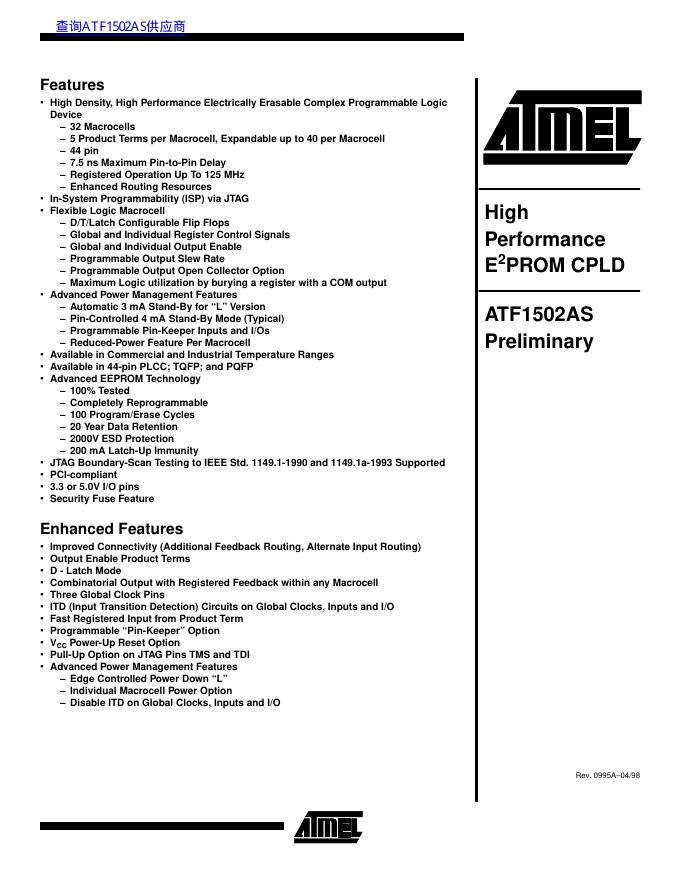 查询ATF1502AS供应商

Features
• High Density, High Performance Electrically Erasable Complex Programmable Logic Device
– 32 Macrocells
– 5 Product Terms per Macrocell, Expandable up to 40 per Macrocell
– 44 pin
– 7.5 ns Maximum Pin-to-Pin Delay
– Registered Operation Up To 125 MHz
– Enhanced Routing Resources
• In-System Programmability (ISP) via JTAG
• Flexible Logic Macrocell
– D/T/Latch Configurable Flip Flops
– Global and Individual Register Control Signals
– Global and Individual Output Enable
– Programmable Output Slew Rate
– Programmable Output Open Collector Option
– Maximum Logic utilization by burying a register with a COM output
• Advanced Power Management Features
– Automatic 3 mA Stand-By for "L" Version
– Pin-Controlled 4 mA Stand-By Mode (Typical)
– Programmable Pin-Keeper Inputs and I/Os
– Reduced-Power Feature Per Macrocell
• Available in Commercial and Industrial Temperature Ranges
• Available in 44-pin PLCC; TQFP; and PQFP
• Advanced EEPROM Technology
– 100% Tested
– Completely Reprogrammable
– 100 Program/Erase Cycles
– 20 Year Data Retention
– 2000V ESD Protection
– 200 mA Latch-Up Immunity
• JTAG Boundary-Scan Testing to IEEE Std. 1149.1-1990 and 1149.1a-1993 Supported
• PCI-compliant
• 3.3 or 5.0V I/O pins
• Security Fuse Feature

Enhanced Features
• Improved Connectivity (Additional Feedback Routing, Alternate Input Routing)
• Output Enable Product Terms
• D - Latch Mode
• Combinatorial Output with Registered Feedback within any Macrocell
• Three Global Clock Pins
• ITD (Input Transition Detection) Circuits on Global Clocks, Inputs and I/O
• Fast Registered Input from Product Term
• Programmable "Pin-Keeper" Option
• $V_{CC}$ Power-Up Reset Option
• Pull-Up Option on JTAG Pins TMS and TDI
• Advanced Power Management Features
– Edge Controlled Power Down "L"
– Individual Macrocell Power Option
– Disable ITD on Global Clocks, Inputs and I/O

ATMEL

High Performance $E^2$PROM CPLD

ATF1502AS Preliminary

Rev. 0995A–04/98

ATMEL